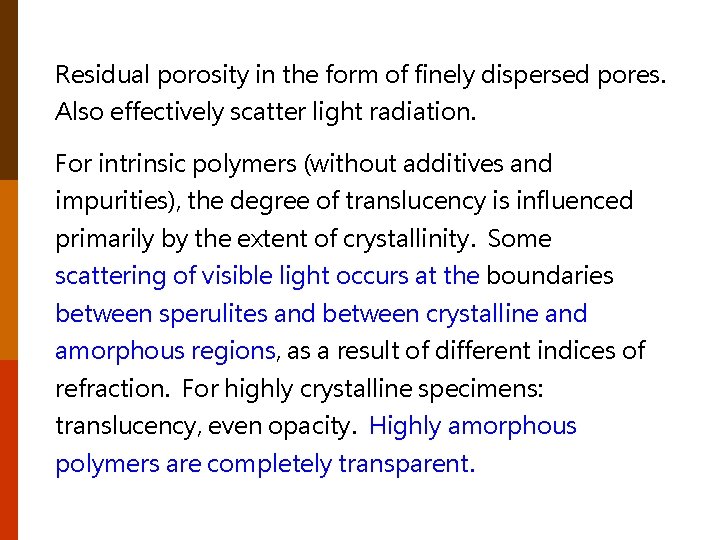 Residual porosity in the form of finely dispersed pores. Also effectively scatter light radiation.

For intrinsic polymers (without additives and impurities), the degree of translucency is influenced primarily by the extent of crystallinity. Some scattering of visible light occurs at the boundaries between sperulites and between crystalline and amorphous regions, as a result of different indices of refraction. For highly crystalline specimens: translucency, even opacity. Highly amorphous polymers are completely transparent.